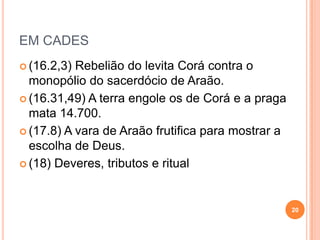 EM CADES

(16.2,3) Rebelião do levita Corá contra o monopólio do sacerdócio de Araão.

(16.31,49) A terra engole os de Corá e a praga mata 14.700.

(17.8) A vara de Araão frutifica para mostrar a escolha de Deus.

(18) Deveres, tributos e ritual

20